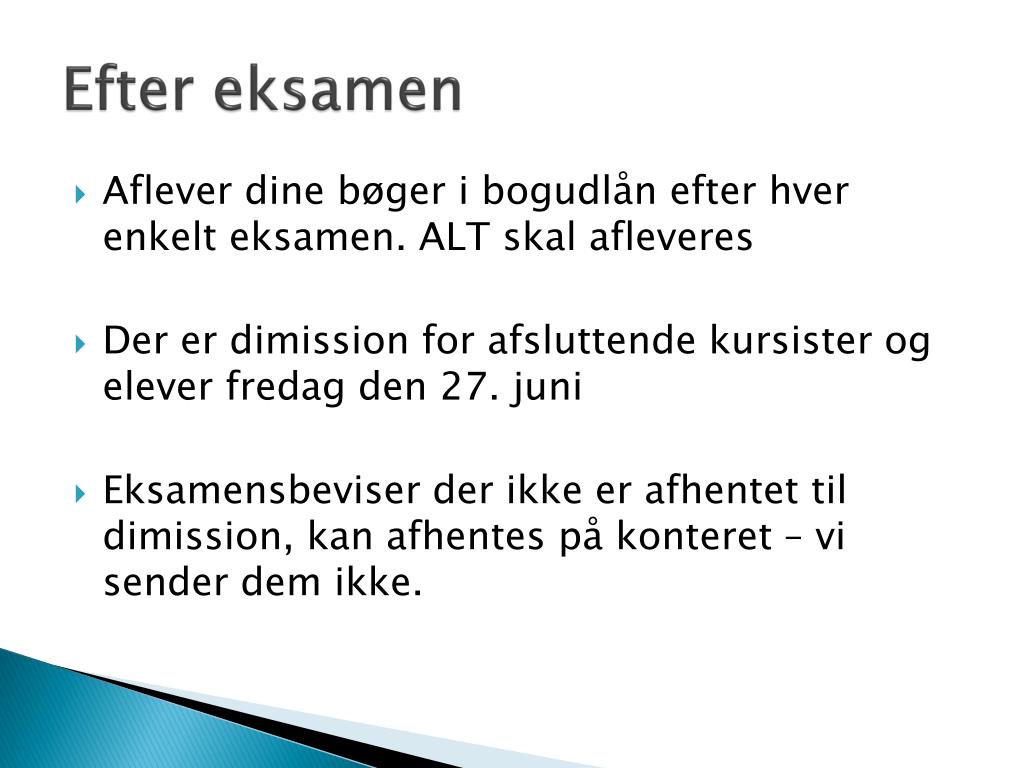 Efter eksamen

Aflever dine bøger i bogudlån efter hver enkelt eksamen. ALT skal afleveres

Der er dimission for afsluttende kursister og elever fredag den 27. juni

Eksamensbeviser der ikke er afhentet til dimission, kan afhentes på konteret – vi sender dem ikke.